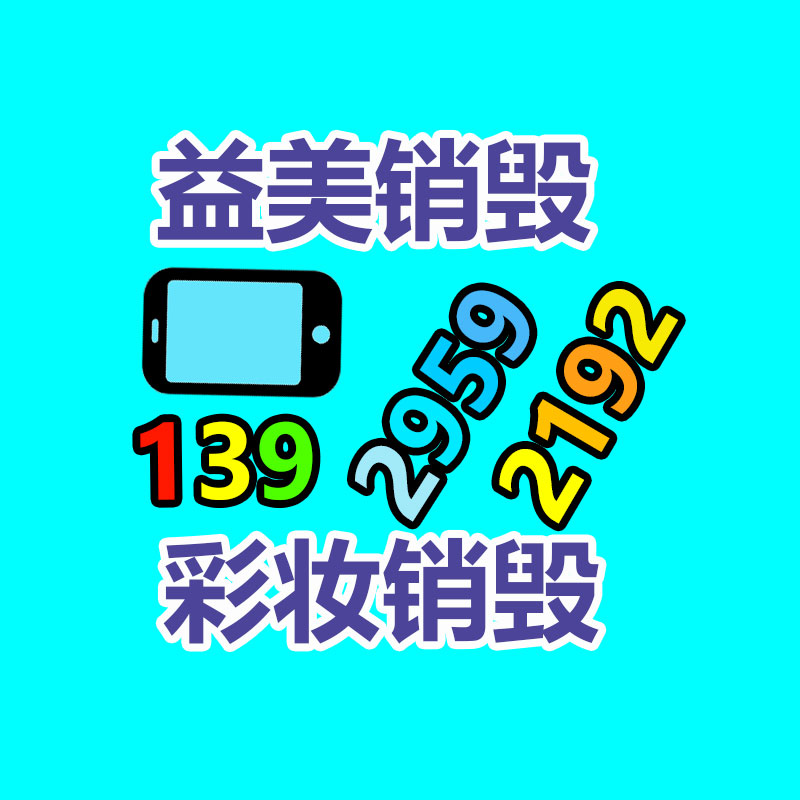 益美销毁

139 2959 2192

彩妆销毁